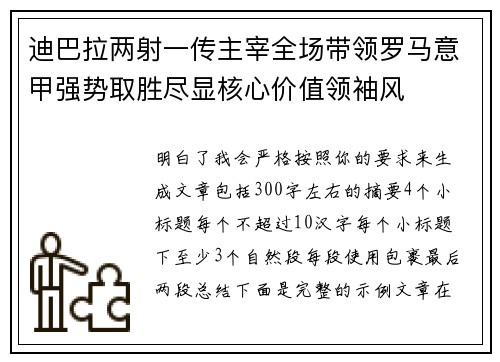 迪巴拉两射一传主宰全场带领罗马意甲强势取胜尽显核心价值领袖风

明白了我会严格按照你的要求来生成文章包括300字左右的摘要4个小标题每个不超过10汉字每个小标题下至少3个自然段每段使用包裹最后两段总结下面是完整的示例文章在